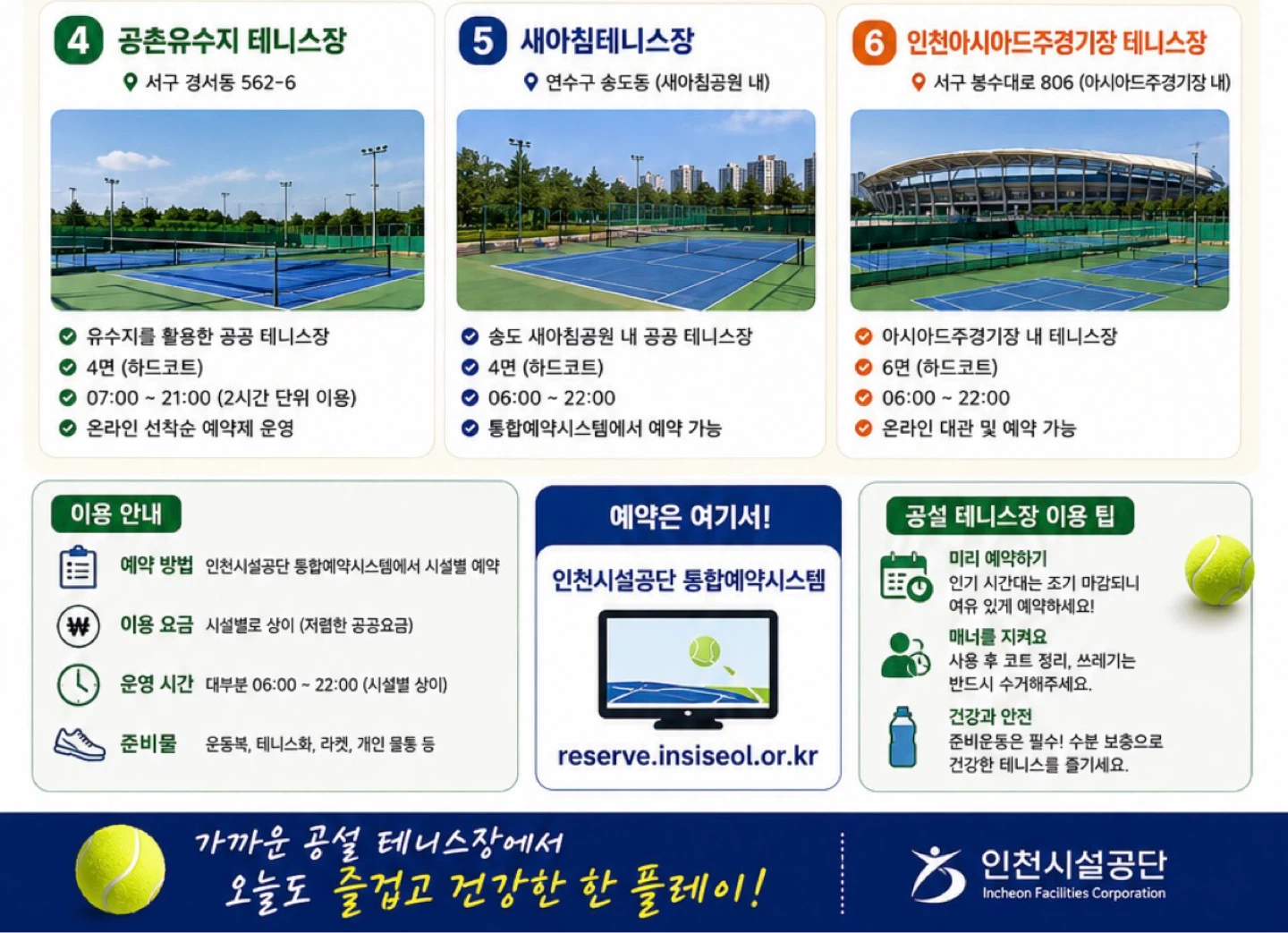 4 공촌유수지 테니스장

서구 경서동 562-6

유수지를 활용한 공공 테니스장
4면 (하드코트)
07:00 ~ 21:00 (2시간 단위 이용)
온라인 선착순 예약제 운영

5 새아침테니스장

연수구 송도동 (새아침공원 내)

송도 새아침공원 내 공공 테니스장
4면 (하드코트)
06:00 ~ 22:00
통합예약시스템에서 예약 가능

6 인천아시아드주경기장 테니스장

서구 봉수대로 806 (아시아드주경기장 내)

아시아드주경기장 내 테니스장
6면 (하드코트)
06:00 ~ 22:00
온라인 대관 및 예약 가능

이용 안내

예약 방법 인천시설공단 통합예약시스템에서 시설별 예약

이용 요금 시설별로 상이 (저렴한 공공요금)

운영 시간 대부분 06:00 ~ 22:00 (시설별 상이)

준비물 운동복, 테니스화, 라켓, 개인 물통 등

예약은 여기서!

인천시설공단 통합예약시스템

reserve.insiseol.or.kr

공설 테니스장 이용 팁

미리 예약하기
인기 시간대는 조기 마감되니 여유 있게 예약하세요!

매너를 지켜요
사용 후 코트 정리, 쓰레기는 반드시 수거해주세요.

건강과 안전
준비운동은 필수! 수분 보충으로 건강한 테니스를 즐기세요.

가까운 공설 테니스장에서
오늘도 즐겁고 건강한 한 플레이!

인천시설공단
Incheon Facilities Corporation